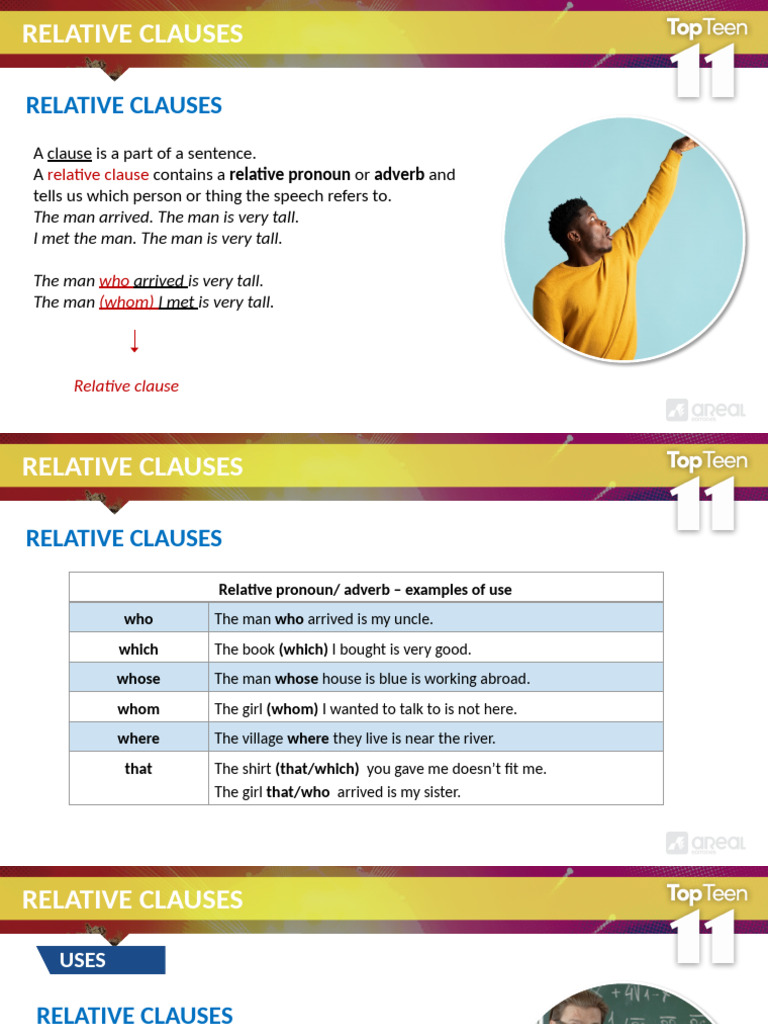 RELATIVE CLAUSES

TopTeen 11

RELATIVE CLAUSES

A clause is a part of a sentence.
A relative clause contains a relative pronoun or adverb and tells us which person or thing the speech refers to.
The man arrived. The man is very tall.
I met the man. The man is very tall.

The man who arrived is very tall.
The man (whom) I met is very tall.

↓

Relative clause

areal

RELATIVE CLAUSES

TopTeen 11

RELATIVE CLAUSES

| Relative pronoun/ adverb – examples of use | |
|---|---|
| who | The man who arrived is my uncle. |
| which | The book (which) I bought is very good. |
| whose | The man whose house is blue is working abroad. |
| whom | The girl (whom) I wanted to talk to is not here. |
| where | The village where they live is near the river. |
| that | The shirt (that/which) you gave me doesn't fit me. The girl that/who arrived is my sister. |

areal

RELATIVE CLAUSES

TopTeen 11

USES

RELATIVE CLAUSES